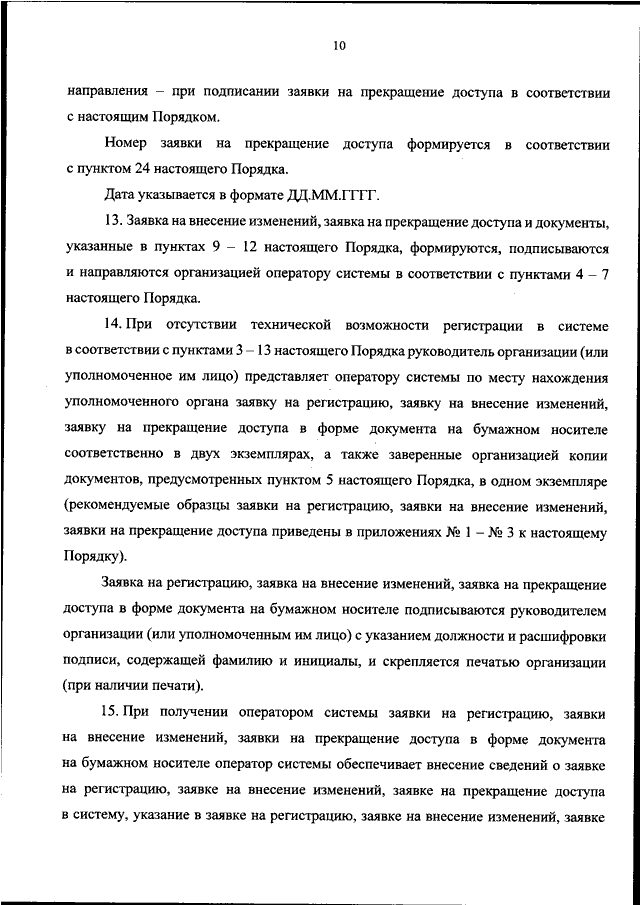 10

направления – при подписании заявки на прекращение доступа в соответствии с настоящим Порядком.

Номер заявки на прекращение доступа формируется в соответствии с пунктом 24 настоящего Порядка.

Дата указывается в формате ДД.ММ.ГГГГ.

13. Заявка на внесение изменений, заявка на прекращение доступа и документы, указанные в пунктах 9 – 12 настоящего Порядка, формируются, подписываются и направляются организацией оператору системы в соответствии с пунктами 4 – 7 настоящего Порядка.

14. При отсутствии технической возможности регистрации в системе в соответствии с пунктами 3 – 13 настоящего Порядка руководитель организации (или уполномоченное им лицо) представляет оператору системы по месту нахождения уполномоченного органа заявку на регистрацию, заявку на внесение изменений, заявку на прекращение доступа в форме документа на бумажном носителе соответственно в двух экземплярах, а также заверенные организацией копии документов, предусмотренных пунктом 5 настоящего Порядка, в одном экземпляре (рекомендуемые образцы заявки на регистрацию, заявки на внесение изменений, заявки на прекращение доступа приведены в приложениях № 1 – № 3 к настоящему Порядку).

Заявка на регистрацию, заявка на внесение изменений, заявка на прекращение доступа в форме документа на бумажном носителе подписываются руководителем организации (или уполномоченным им лицо) с указанием должности и расшифровки подписи, содержащей фамилию и инициалы, и скрепляется печатью организации (при наличии печати).

15. При получении оператором системы заявки на регистрацию, заявки на внесение изменений, заявки на прекращение доступа в форме документа на бумажном носителе оператор системы обеспечивает внесение сведений о заявке на регистрацию, заявке на внесение изменений, заявке на прекращение доступа в систему, указание в заявке на регистрацию, заявке на внесение изменений, заявке